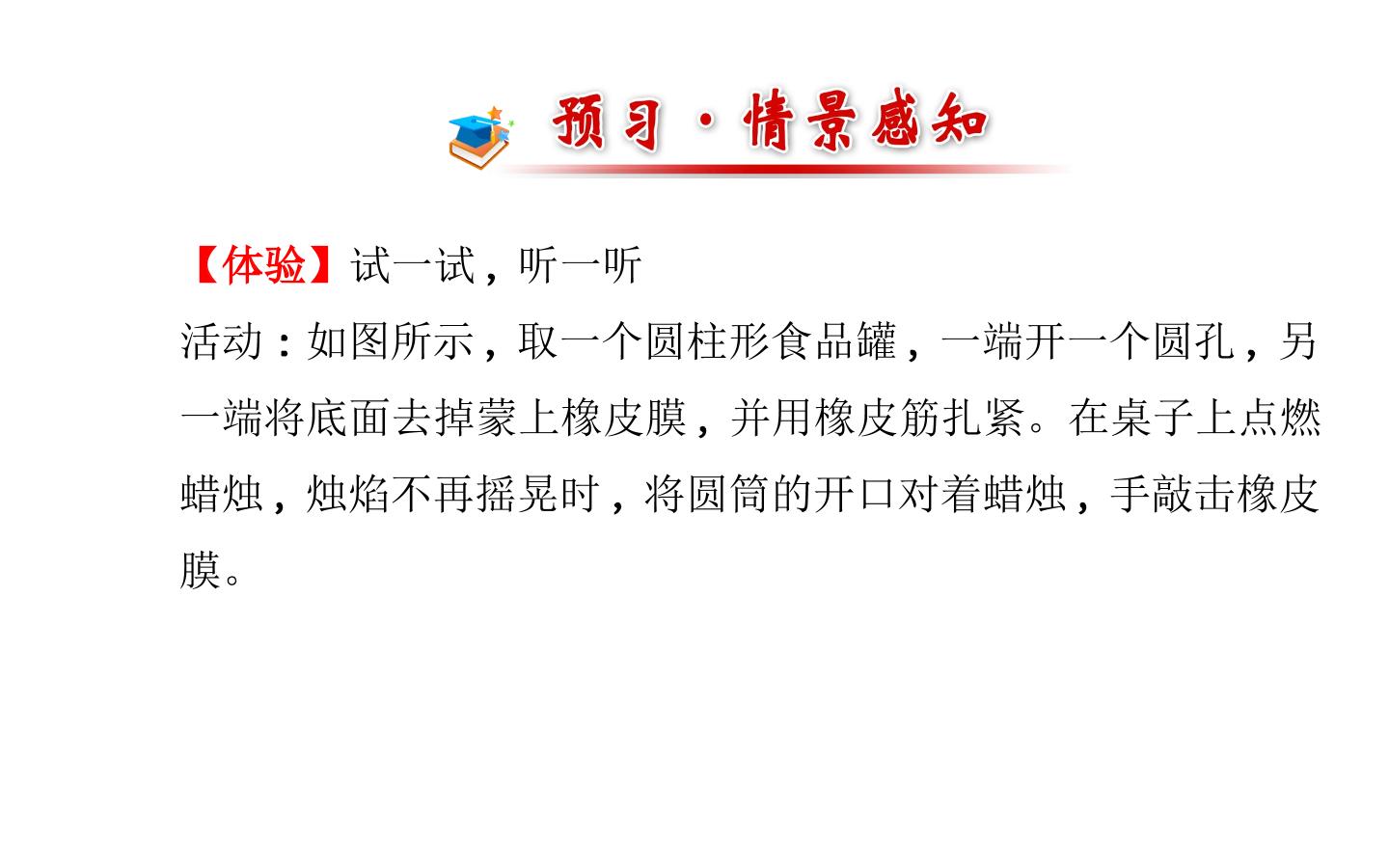 预习·情景感知

【体验】试一试，听一听

活动：如图所示，取一个圆柱形食品罐，一端开一个圆孔，另一端将底面去掉蒙上橡皮膜，并用橡皮筋扎紧。在桌子上点燃蜡烛，烛焰不再摇晃时，将圆筒的开口对着蜡烛，手敲击橡皮膜。